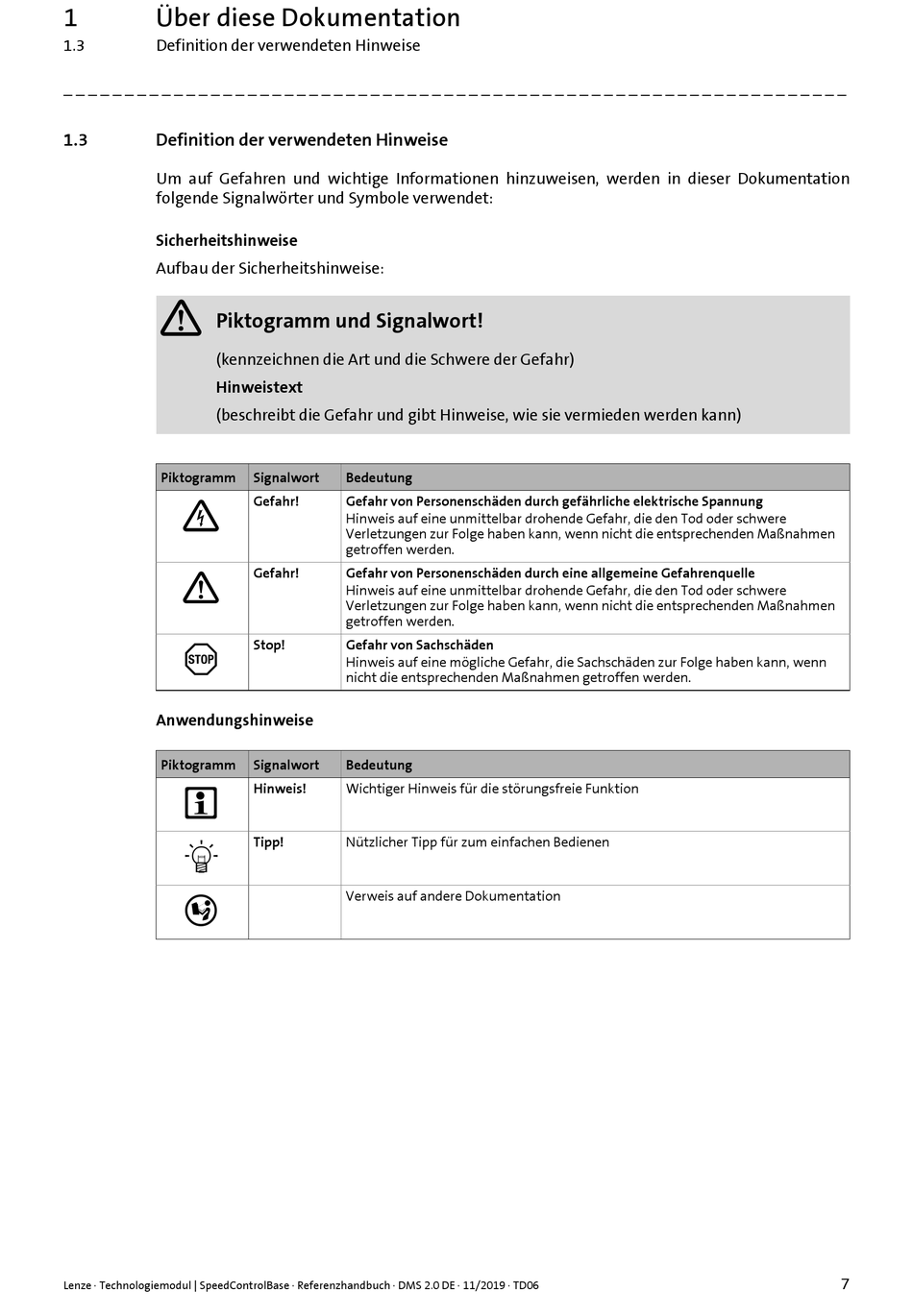 1 Über diese Dokumentation
1.3 Definition der verwendeten Hinweise

1.3 Definition der verwendeten Hinweise

Um auf Gefahren und wichtige Informationen hinzuweisen, werden in dieser Dokumentation folgende Signalwörter und Symbole verwendet:

Sicherheitshinweise

Aufbau der Sicherheitshinweise:

Piktogramm und Signalwort!

(kennzeichnen die Art und die Schwere der Gefahr)

Hinweistext

(beschreibt die Gefahr und gibt Hinweise, wie sie vermieden werden kann)

| Piktogramm | Signalwort | Bedeutung |
|---|---|---|
| | Gefahr! | Gefahr von Personenschäden durch gefährliche elektrische Spannung Hinweis auf eine unmittelbar drohende Gefahr, die den Tod oder schwere Verletzungen zur Folge haben kann, wenn nicht die entsprechenden Maßnahmen getroffen werden. |
| | Gefahr! | Gefahr von Personenschäden durch eine allgemeine Gefahrenquelle Hinweis auf eine unmittelbar drohende Gefahr, die den Tod oder schwere Verletzungen zur Folge haben kann, wenn nicht die entsprechenden Maßnahmen getroffen werden. |
| STOP | Stop! | Gefahr von Sachschäden Hinweis auf eine mögliche Gefahr, die Sachschäden zur Folge haben kann, wenn nicht die entsprechenden Maßnahmen getroffen werden. |

Anwendungshinweise

| Piktogramm | Signalwort | Bedeutung |
|---|---|---|
| | Hinweis! | Wichtiger Hinweis für die störungsfreie Funktion |
| | Tipp! | Nützlicher Tipp für zum einfachen Bedienen |
| | | Verweis auf andere Dokumentation |

Lenze · Technologiemodul | SpeedControlBase · Referenzhandbuch · DMS 2.0 DE · 11/2019 · TD06 7